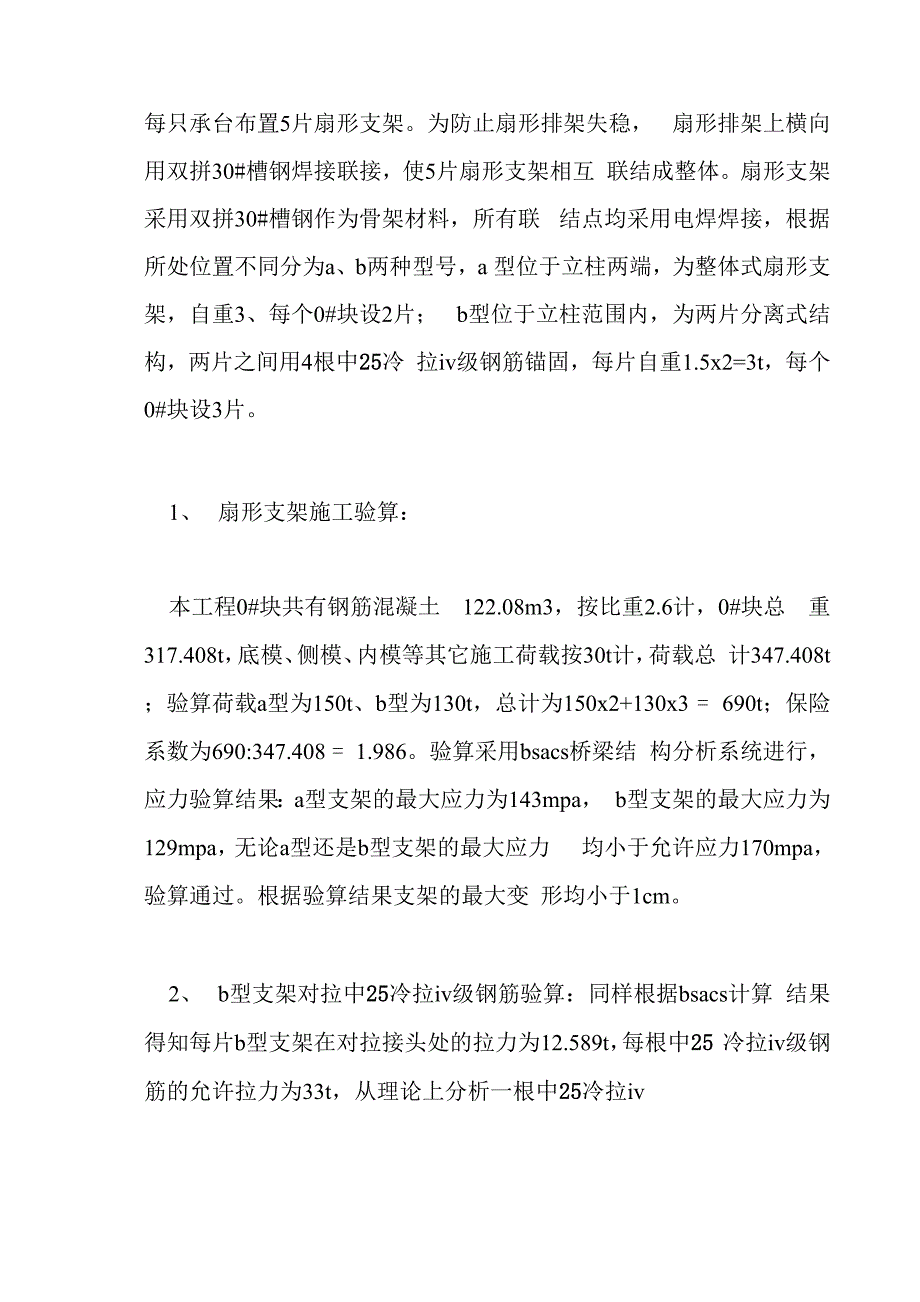 每只承台布置5片扇形支架。为防止扇形排架失稳， 扇形排架上横向用双拼30#槽钢焊接联接，使5片扇形支架相互 联结成整体。扇形支架采用双拼30#槽钢作为骨架材料，所有联 结点均采用电焊焊接，根据所处位置不同分为a、b两种型号，a 型位于立柱两端，为整体式扇形支架，自重3、每个0#块设2片； b型位于立柱范围内，为两片分离式结构，两片之间用4根中25冷 拉iv级钢筋锚固，每片自重1.5x2=3t，每个0#块设3片。

1、 扇形支架施工验算：

本工程0#块共有钢筋混凝土 122.08m3，按比重2.6计，0#块总 重317.408t，底模、侧模、内模等其它施工荷载按30t计，荷载总 计347.408t；验算荷载a型为150t、b型为130t，总计为150x2+130x3 = 690t；保险系数为690:347.408 = 1.986。验算采用bsacs桥梁结 构分析系统进行，应力验算结果：a型支架的最大应力为143mpa， b型支架的最大应力为129mpa，无论a型还是b型支架的最大应力 均小于允许应力170mpa，验算通过。根据验算结果支架的最大变 形均小于1cm。

2、 b型支架对拉中25冷拉iv级钢筋验算：同样根据bsacs计算 结果得知每片b型支架在对拉接头处的拉力为12.589t，每根中25 冷拉iv级钢筋的允许拉力为33t，从理论上分析一根中25冷拉iv